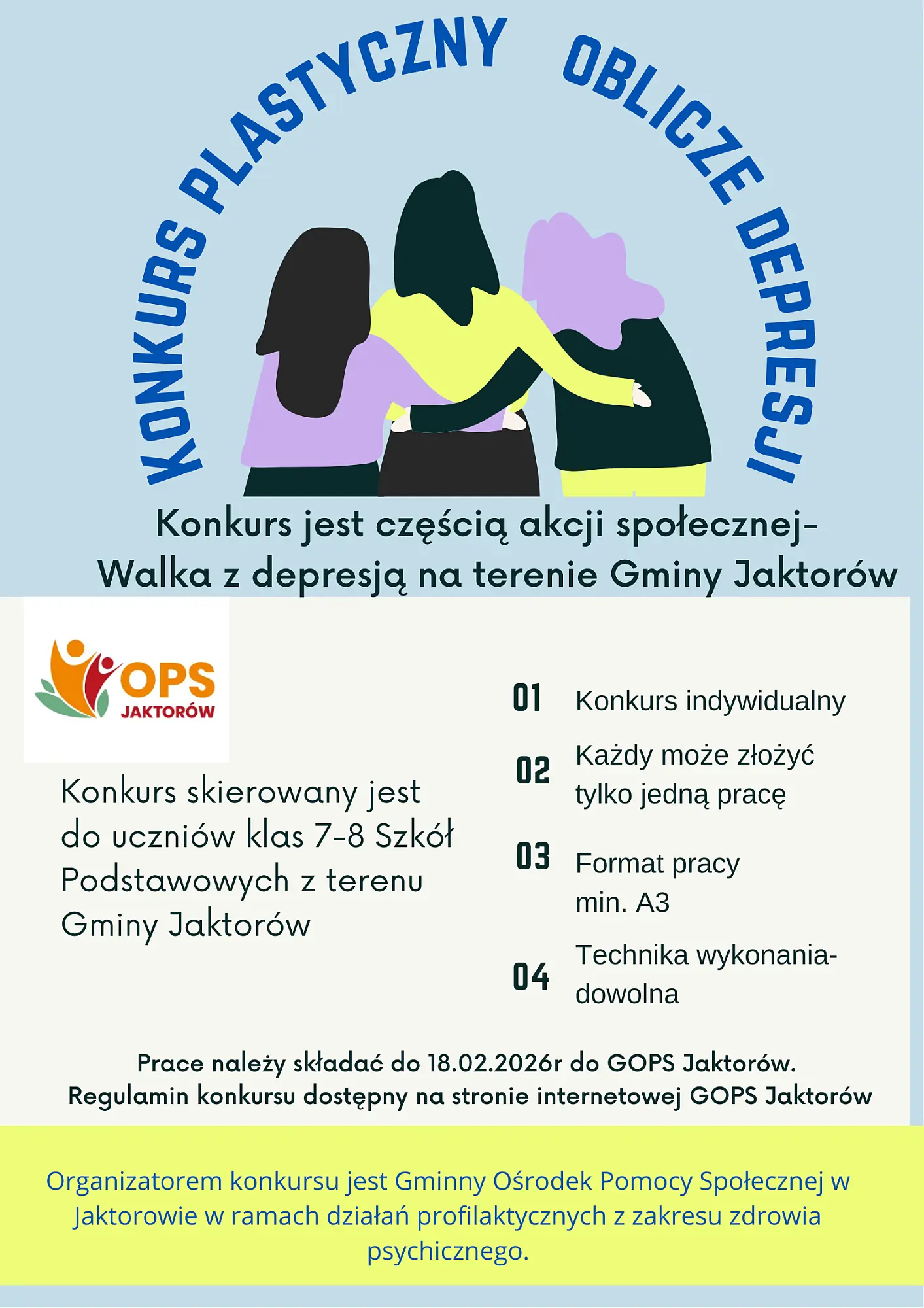 KONKURS PLASTYCZNY OBLICZE DEPRESJI

Konkurs jest częścią akcji społecznej- Walka z depresją na terenie Gminy Jaktorów

OPS JAKTORÓW

Konkurs skierowany jest do uczniów klas 7-8 Szkół Podstawowych z terenu Gminy Jaktorów

01 Konkurs indywidualny

02 Każdy może złożyć tylko jedną pracę

03 Format pracy min. A3

04 Technika wykonania- dowolna

Prace należy składać do 18.02.2026r do GOPS Jaktorów.
Regulamin konkursu dostępny na stronie internetowej GOPS Jaktorów

Organizatorem konkursu jest Gminny Ośrodek Pomocy Społecznej w Jaktorowie w ramach działań profilaktycznych z zakresu zdrowia psychicznego.